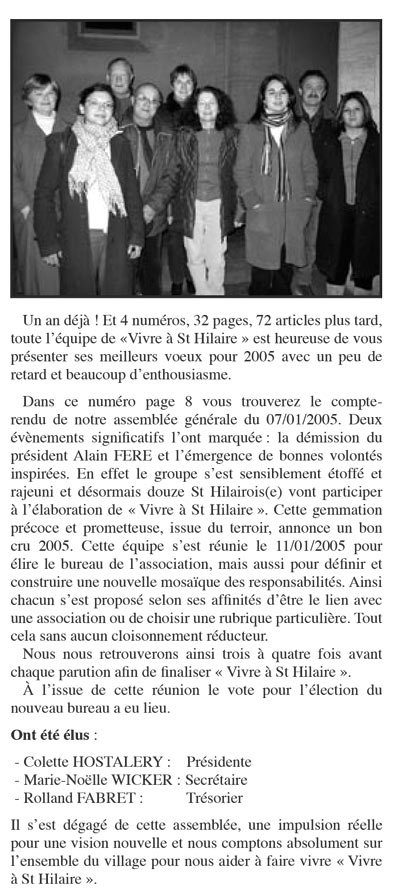 Un an déjà ! Et 4 numéros, 32 pages, 72 articles plus tard, toute l'équipe de «Vivre à St Hilaire » est heureuse de vous présenter ses meilleurs voeux pour 2005 avec un peu de retard et beaucoup d'enthousiasme.

Dans ce numéro page 8 vous trouverez le compte-rendu de notre assemblée générale du 07/01/2005. Deux évènements significatifs l'ont marquée : la démission du président Alain FERE et l'émergence de bonnes volontés inspirées. En effet le groupe s'est sensiblement étoffé et rajeuni et désormais douze St Hilairois(e) vont participer à l'élaboration de « Vivre à St Hilaire ». Cette gemmation précoce et prometteuse, issue du terroir, annonce un bon cru 2005. Cette équipe s'est réunie le 11/01/2005 pour élire le bureau de l'association, mais aussi pour définir et construire une nouvelle mosaïque des responsabilités. Ainsi chacun s'est proposé selon ses affinités d'être le lien avec une association ou de choisir une rubrique particulière. Tout cela sans aucun cloisonnement réducteur.

Nous nous retrouverons ainsi trois à quatre fois avant chaque parution afin de finaliser « Vivre à St Hilaire ».

À l'issue de cette réunion le vote pour l'élection du nouveau bureau a eu lieu.

Ont été élus :

- Colette HOSTALERY : Présidente
- Marie-Noëlle WICKER : Secrétaire
- Rolland FABRET : Trésorier

Il s'est dégagé de cette assemblée, une impulsion réelle pour une vision nouvelle et nous comptons absolument sur l'ensemble du village pour nous aider à faire vivre « Vivre à St Hilaire ».